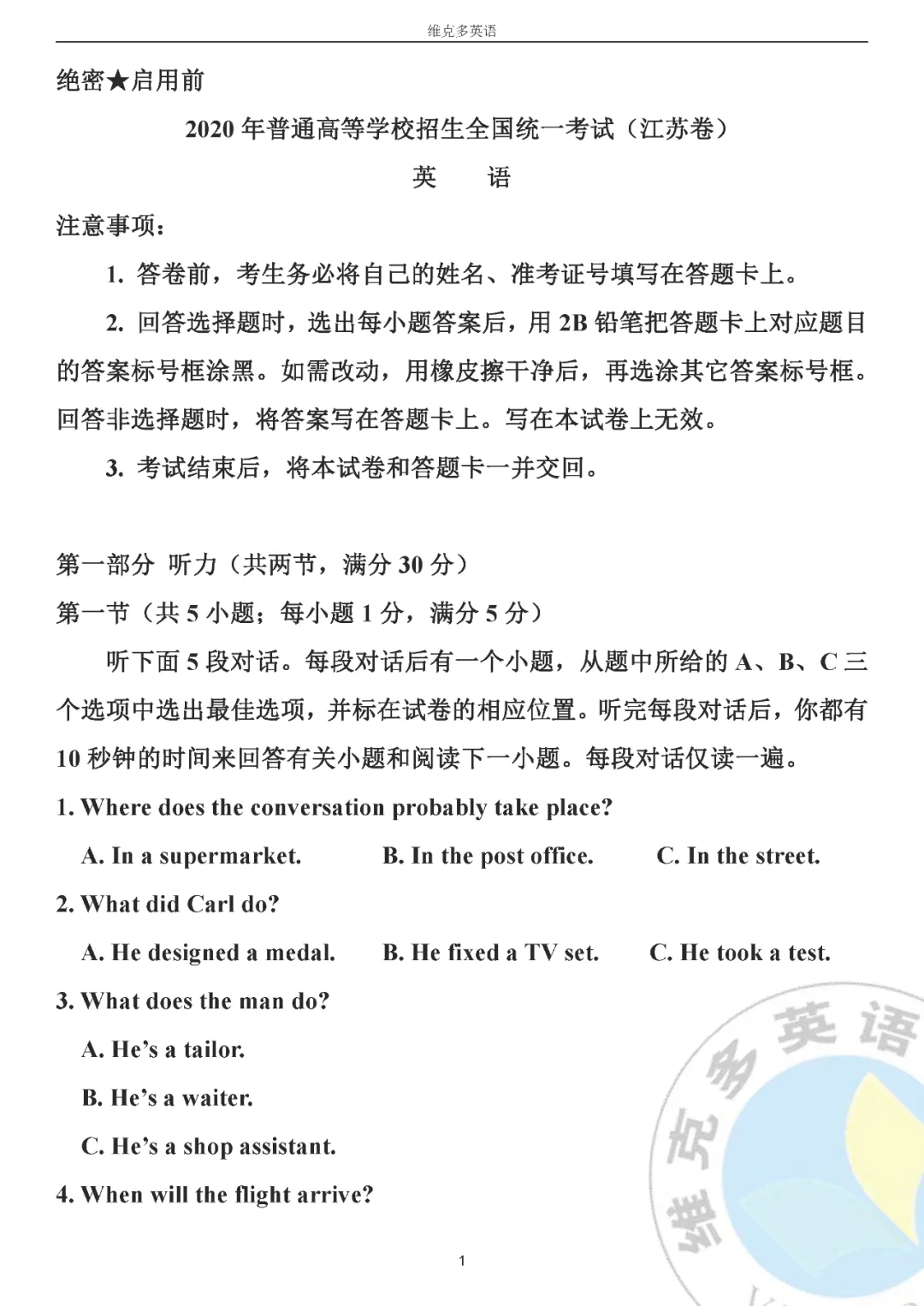 维克多英语

绝密★启用前

2020 年普通高等学校招生全国统一考试（江苏卷）

英　语

注意事项：

1. 答卷前，考生务必将自己的姓名、准考证号填写在答题卡上。

2. 回答选择题时，选出每小题答案后，用 2B 铅笔把答题卡上对应题目的答案标号框涂黑。如需改动，用橡皮擦干净后，再选涂其它答案标号框。回答非选择题时，将答案写在答题卡上。写在本试卷上无效。

3. 考试结束后，将本试卷和答题卡一并交回。

第一部分 听力（共两节，满分 30 分）

第一节（共 5 小题；每小题 1 分，满分 5 分）

听下面 5 段对话。每段对话后有一个小题，从题中所给的 A、B、C 三个选项中选出最佳选项，并标在试卷的相应位置。听完每段对话后，你都有 10 秒钟的时间来回答有关小题和阅读下一小题。每段对话仅读一遍。

1. Where does the conversation probably take place?

A. In a supermarket.　B. In the post office.　C. In the street.

2. What did Carl do?

A. He designed a medal.　B. He fixed a TV set.　C. He took a test.

3. What does the man do?

A. He's a tailor.

B. He's a waiter.

C. He's a shop assistant.

4. When will the flight arrive?

维克多英语

1